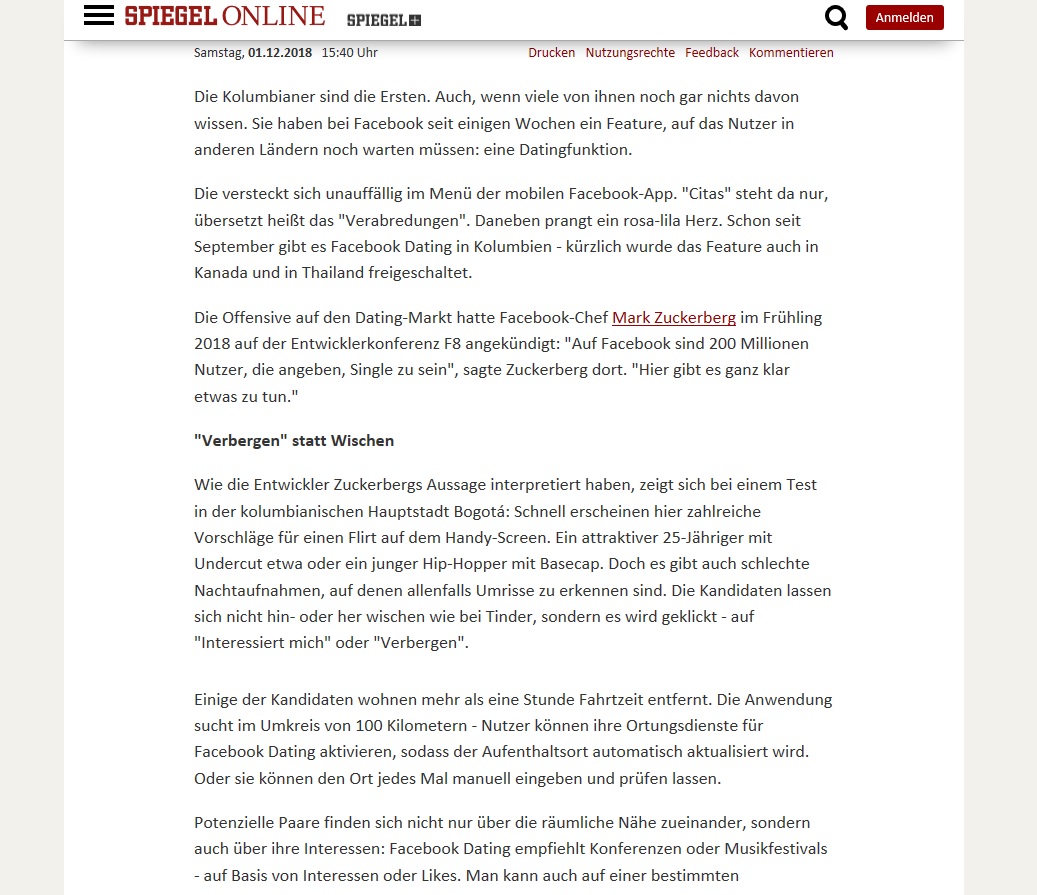 SPIEGEL ONLINE SPIEGEL+

Anmelden

Samstag, 01.12.2018 15:40 Uhr

Drucken Nutzungsrechte Feedback Kommentieren

Die Kolumbianer sind die Ersten. Auch, wenn viele von ihnen noch gar nichts davon wissen. Sie haben bei Facebook seit einigen Wochen ein Feature, auf das Nutzer in anderen Ländern noch warten müssen: eine Datingfunktion.

Die versteckt sich unauffällig im Menü der mobilen Facebook-App. "Citas" steht da nur, übersetzt heißt das "Verabredungen". Daneben prangt ein rosa-lila Herz. Schon seit September gibt es Facebook Dating in Kolumbien - kürzlich wurde das Feature auch in Kanada und in Thailand freigeschaltet.

Die Offensive auf den Dating-Markt hatte Facebook-Chef Mark Zuckerberg im Frühling 2018 auf der Entwicklerkonferenz F8 angekündigt: "Auf Facebook sind 200 Millionen Nutzer, die angeben, Single zu sein", sagte Zuckerberg dort. "Hier gibt es ganz klar etwas zu tun."

"Verbergen" statt Wischen

Wie die Entwickler Zuckerbergs Aussage interpretiert haben, zeigt sich bei einem Test in der kolumbianischen Hauptstadt Bogotá: Schnell erscheinen hier zahlreiche Vorschläge für einen Flirt auf dem Handy-Screen. Ein attraktiver 25-Jähriger mit Undercut etwa oder ein junger Hip-Hopper mit Basecap. Doch es gibt auch schlechte Nachtaufnahmen, auf denen allenfalls Umrisse zu erkennen sind. Die Kandidaten lassen sich nicht hin- oder her wischen wie bei Tinder, sondern es wird geklickt - auf "Interessiert mich" oder "Verbergen".

Einige der Kandidaten wohnen mehr als eine Stunde Fahrtzeit entfernt. Die Anwendung sucht im Umkreis von 100 Kilometern - Nutzer können ihre Ortungsdienste für Facebook Dating aktivieren, sodass der Aufenthaltsort automatisch aktualisiert wird. Oder sie können den Ort jedes Mal manuell eingeben und prüfen lassen.

Potenzielle Paare finden sich nicht nur über die räumliche Nähe zueinander, sondern auch über ihre Interessen: Facebook Dating empfiehlt Konferenzen oder Musikfestivals - auf Basis von Interessen oder Likes. Man kann auch auf einer bestimmten